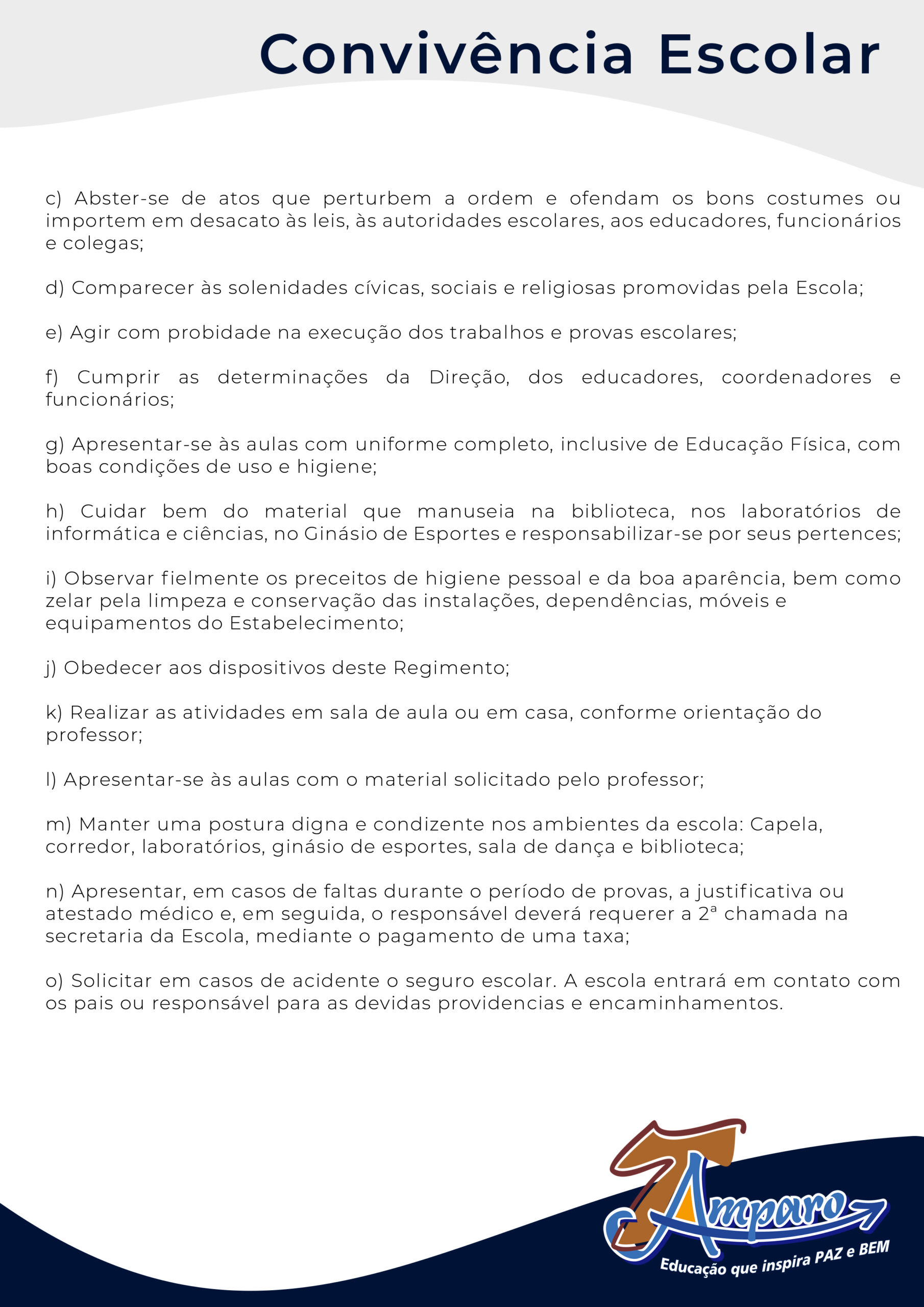 Convivência Escolar

c) Abster-se de atos que perturbem a ordem e ofendam os bons costumes ou importem em desacato às leis, às autoridades escolares, aos educadores, funcionários e colegas;

d) Comparecer às solenidades cívicas, sociais e religiosas promovidas pela Escola;

e) Agir com probidade na execução dos trabalhos e provas escolares;

f) Cumprir as determinações da Direção, dos educadores, coordenadores e funcionários;

g) Apresentar-se às aulas com uniforme completo, inclusive de Educação Física, com boas condições de uso e higiene;

h) Cuidar bem do material que manuseia na biblioteca, nos laboratórios de informática e ciências, no Ginásio de Esportes e responsabilizar-se por seus pertences;

i) Observar fielmente os preceitos de higiene pessoal e da boa aparência, bem como zelar pela limpeza e conservação das instalações, dependências, móveis e equipamentos do Estabelecimento;

j) Obedecer aos dispositivos deste Regimento;

k) Realizar as atividades em sala de aula ou em casa, conforme orientação do professor;

l) Apresentar-se às aulas com o material solicitado pelo professor;

m) Manter uma postura digna e condizente nos ambientes da escola: Capela, corredor, laboratórios, ginásio de esportes, sala de dança e biblioteca;

n) Apresentar, em casos de faltas durante o período de provas, a justificativa ou atestado médico e, em seguida, o responsável deverá requerer a 2ª chamada na secretaria da Escola, mediante o pagamento de uma taxa;

o) Solicitar em casos de acidente o seguro escolar. A escola entrará em contato com os pais ou responsável para as devidas providencias e encaminhamentos.

Amparo
Educação que inspira PAZ e BEM